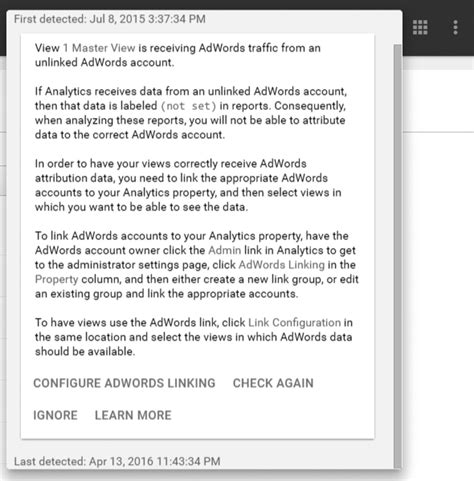 First detected: Jul 8, 2015 3:37:34 PM

View 1 Master View is receiving AdWords traffic from an unlinked AdWords account.

If Analytics receives data from an unlinked AdWords account, then that data is labeled (not set) in reports. Consequently, when analyzing these reports, you will not be able to attribute data to the correct AdWords account.

In order to have your views correctly receive AdWords attribution data, you need to link the appropriate AdWords accounts to your Analytics property, and then select views in which you want to be able to see the data.

To link AdWords accounts to your Analytics property, have the AdWords account owner click the Admin link in Analytics to get to the administrator settings page, click AdWords Linking in the Property column, and then either create a new link group, or edit an existing group and link the appropriate accounts.

To have views use the AdWords link, click Link Configuration in the same location and select the views in which AdWords data should be available.

CONFIGURE ADWORDS LINKING CHECK AGAIN

IGNORE LEARN MORE

Last detected: Apr 13, 2016 11:43:34 PM